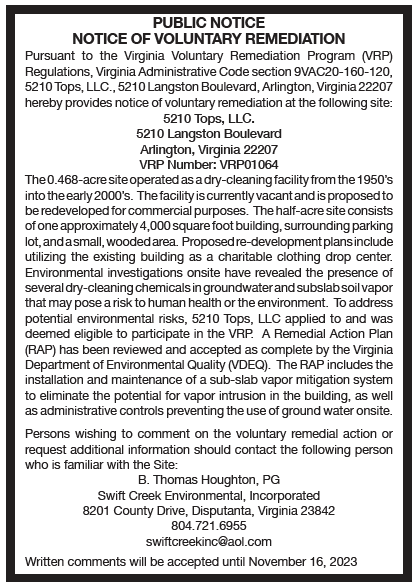 PUBLIC NOTICE
NOTICE OF VOLUNTARY REMEDIATION

Pursuant to the Virginia Voluntary Remediation Program (VRP) Regulations, Virginia Administrative Code section 9VAC20-160-120, 5210 Tops, LLC., 5210 Langston Boulevard, Arlington, Virginia 22207 hereby provides notice of voluntary remediation at the following site:

5210 Tops, LLC.
5210 Langston Boulevard
Arlington, Virginia 22207
VRP Number: VRP01064

The 0.468-acre site operated as a dry-cleaning facility from the 1950's into the early 2000's. The facility is currently vacant and is proposed to be redeveloped for commercial purposes. The half-acre site consists of one approximately 4,000 square foot building, surrounding parking lot, and a small, wooded area. Proposed re-development plans include utilizing the existing building as a charitable clothing drop center. Environmental investigations onsite have revealed the presence of several dry-cleaning chemicals in groundwater and subslab soil vapor that may pose a risk to human health or the environment. To address potential environmental risks, 5210 Tops, LLC applied to and was deemed eligible to participate in the VRP. A Remedial Action Plan (RAP) has been reviewed and accepted as complete by the Virginia Department of Environmental Quality (VDEQ). The RAP includes the installation and maintenance of a sub-slab vapor mitigation system to eliminate the potential for vapor intrusion in the building, as well as administrative controls preventing the use of ground water onsite.

Persons wishing to comment on the voluntary remedial action or request additional information should contact the following person who is familiar with the Site:

B. Thomas Houghton, PG
Swift Creek Environmental, Incorporated
8201 County Drive, Disputanta, Virginia 23842
804.721.6955
swiftcreekinc@aol.com

Written comments will be accepted until November 16, 2023